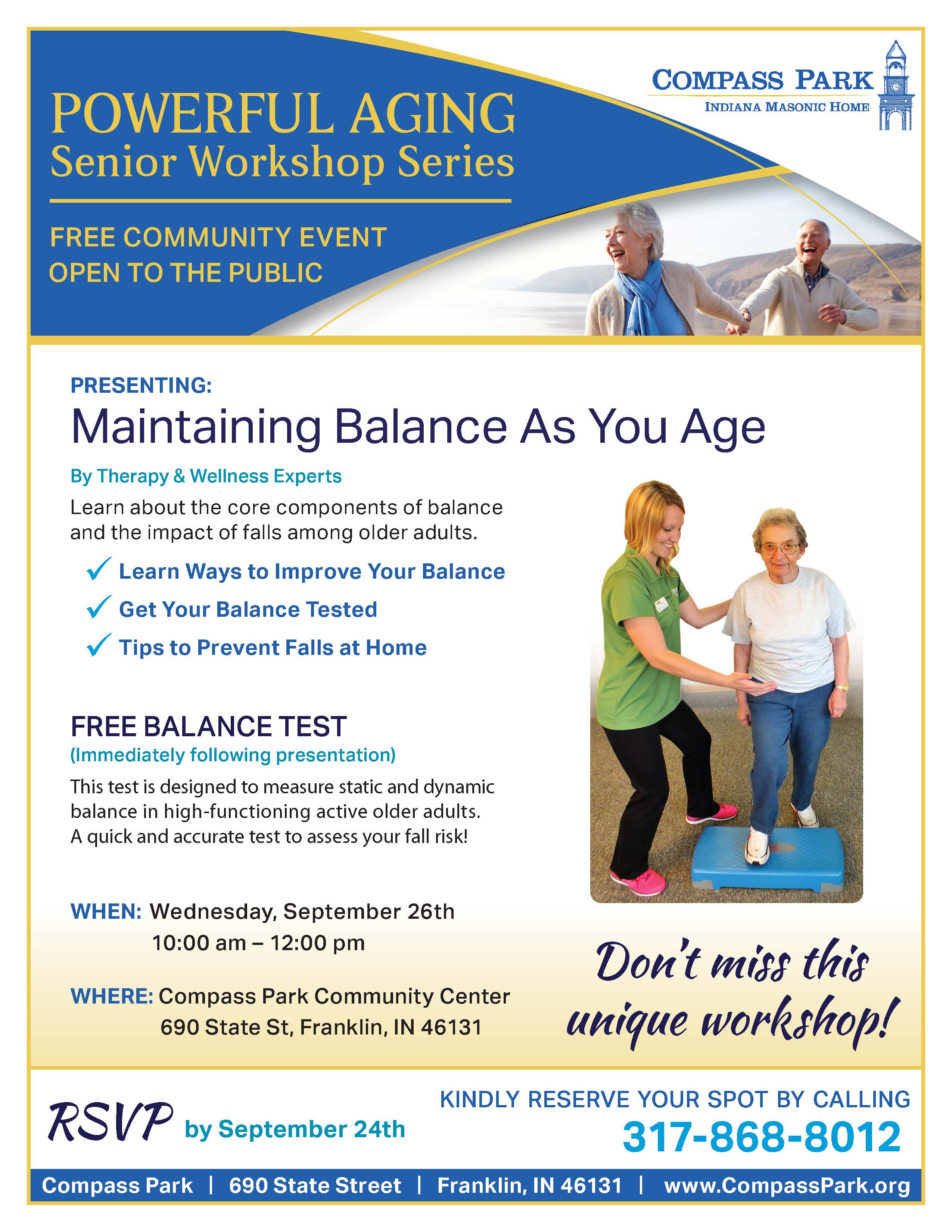 POWERFUL AGING
Senior Workshop Series

FREE COMMUNITY EVENT
OPEN TO THE PUBLIC

COMPASS PARK
INDIANA MASONIC HOME

PRESENTING:

Maintaining Balance As You Age

By Therapy & Wellness Experts

Learn about the core components of balance and the impact of falls among older adults.

✓ Learn Ways to Improve Your Balance
✓ Get Your Balance Tested
✓ Tips to Prevent Falls at Home

FREE BALANCE TEST
(Immediately following presentation)

This test is designed to measure static and dynamic balance in high-functioning active older adults. A quick and accurate test to assess your fall risk!

WHEN: Wednesday, September 26th
10:00 am – 12:00 pm

WHERE: Compass Park Community Center
690 State St, Franklin, IN 46131

Don't miss this unique workshop!

RSVP by September 24th

KINDLY RESERVE YOUR SPOT BY CALLING
317-868-8012

Compass Park | 690 State Street | Franklin, IN 46131 | www.CompassPark.org